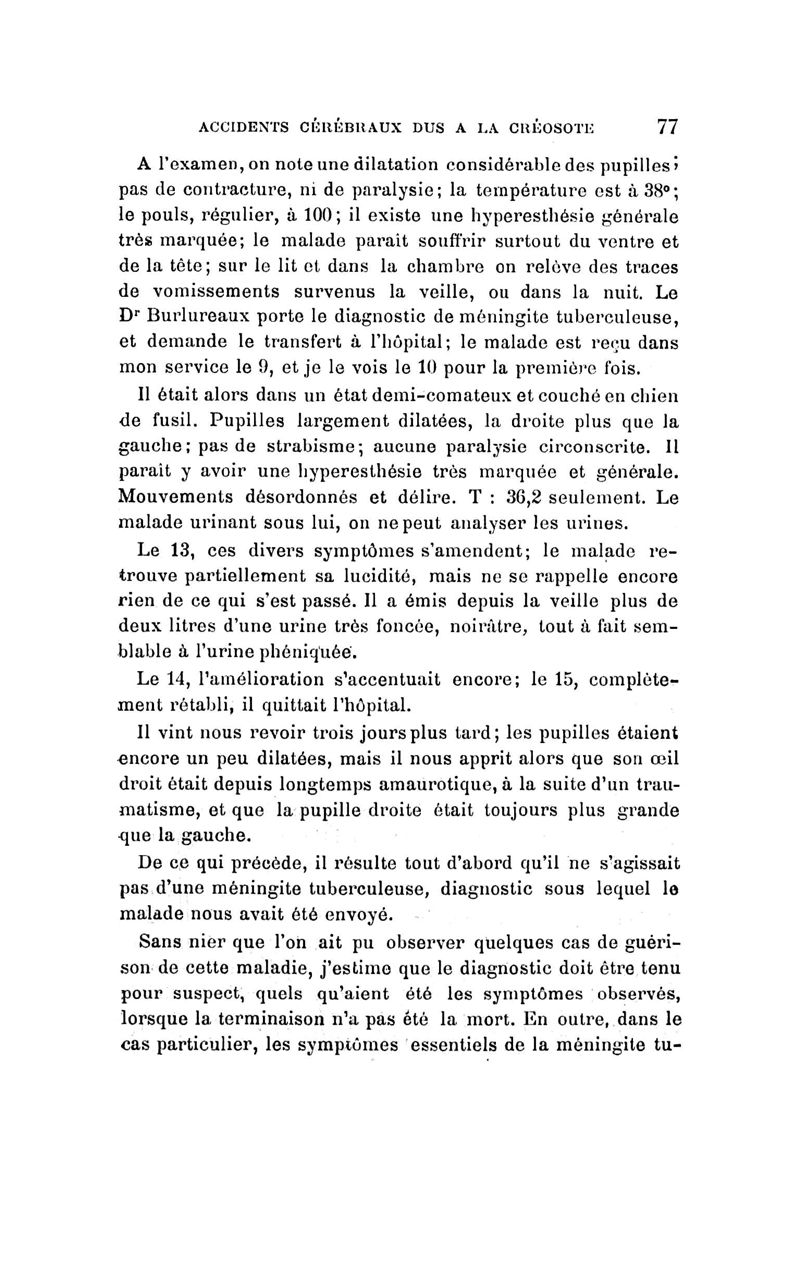 ACCIDENTS CÉRÉBRAUX DUS A LA CRÉOSOTE 77

A l'examen, on note une dilatation considérable des pupilles; pas de contracture, ni de paralysie; la température est à 38°; le pouls, régulier, à 100; il existe une hyperesthésie générale très marquée; le malade paraît souffrir surtout du ventre et de la tête; sur le lit et dans la chambre on relève des traces de vomissements survenus la veille, ou dans la nuit. Le Dr Burlureaux porte le diagnostic de méningite tuberculeuse, et demande le transfert à l'hôpital; le malade est reçu dans mon service le 9, et je le vois le 10 pour la première fois.

Il était alors dans un état demi-comateux et couché en chien de fusil. Pupilles largement dilatées, la droite plus que la gauche; pas de strabisme; aucune paralysie circonscrite. Il paraît y avoir une hyperesthésie très marquée et générale. Mouvements désordonnés et délire. T : 36,2 seulement. Le malade urinant sous lui, on ne peut analyser les urines.

Le 13, ces divers symptômes s'amendent; le malade retrouve partiellement sa lucidité, mais ne se rappelle encore rien de ce qui s'est passé. Il a émis depuis la veille plus de deux litres d'une urine très foncée, noirâtre, tout à fait semblable à l'urine phéniquée.

Le 14, l'amélioration s'accentuait encore; le 15, complètement rétabli, il quittait l'hôpital.

Il vint nous revoir trois jours plus tard; les pupilles étaient encore un peu dilatées, mais il nous apprit alors que son œil droit était depuis longtemps amaurotique, à la suite d'un traumatisme, et que la pupille droite était toujours plus grande que la gauche.

De ce qui précède, il résulte tout d'abord qu'il ne s'agissait pas d'une méningite tuberculeuse, diagnostic sous lequel le malade nous avait été envoyé.

Sans nier que l'on ait pu observer quelques cas de guérison de cette maladie, j'estime que le diagnostic doit être tenu pour suspect, quels qu'aient été les symptômes observés, lorsque la terminaison n'a pas été la mort. En outre, dans le cas particulier, les symptômes essentiels de la méningite tu-